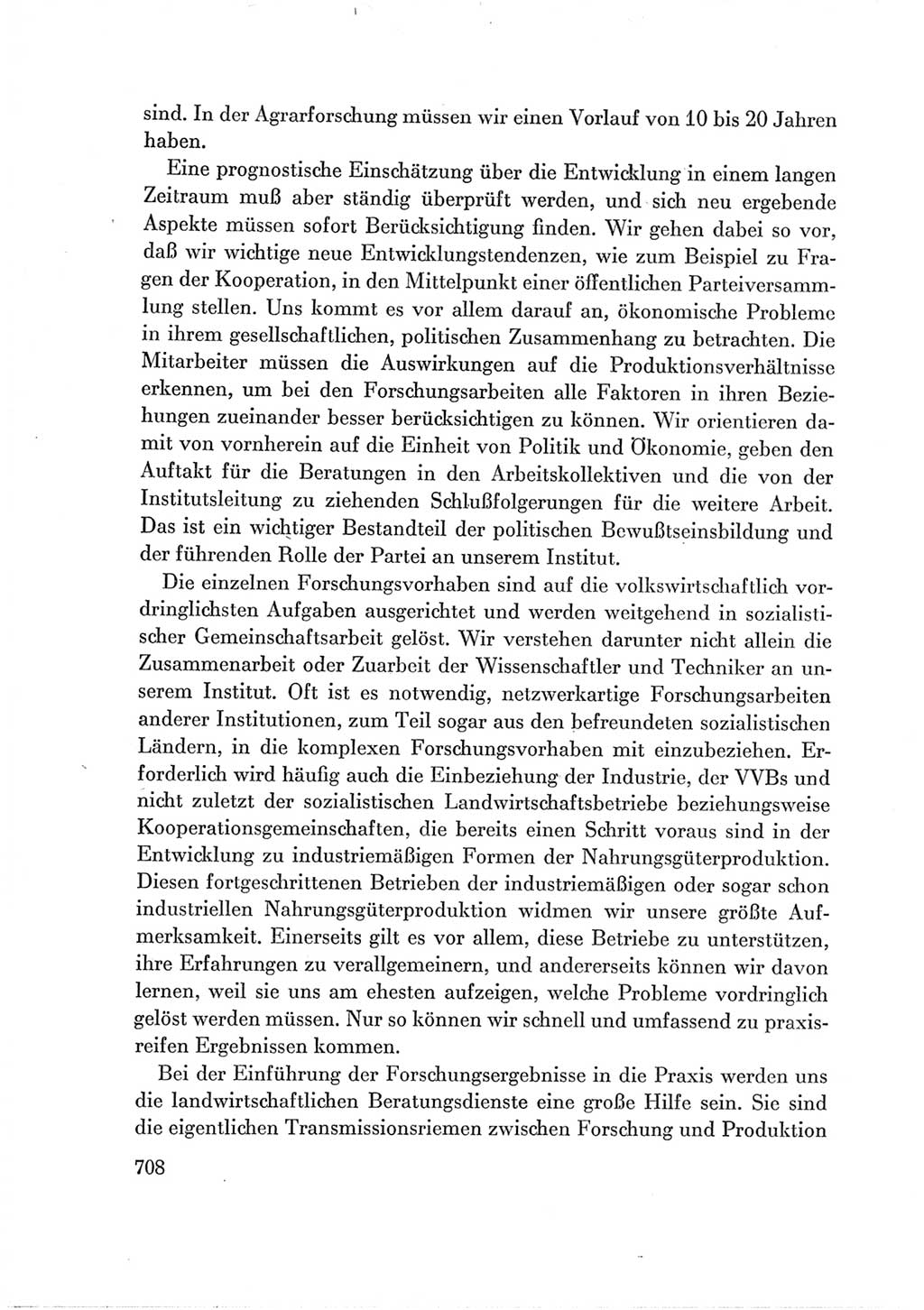 sind. In der Agrarforschung müssen wir einen Vorlauf von 10 bis 20 Jahren haben.

Eine prognostische Einschätzung über die Entwicklung in einem langen Zeitraum muß aber ständig überprüft werden, und sich neu ergebende Aspekte müssen sofort Berücksichtigung finden. Wir gehen dabei so vor, daß wir wichtige neue Entwicklungstendenzen, wie zum Beispiel zu Fragen der Kooperation, in den Mittelpunkt einer öffentlichen Parteiversammlung stellen. Uns kommt es vor allem darauf an, ökonomische Probleme in ihrem gesellschaftlichen, politischen Zusammenhang zu betrachten. Die Mitarbeiter müssen die Auswirkungen auf die Produktionsverhältnisse erkennen, um bei den Forschungsarbeiten alle Faktoren in ihren Beziehungen zueinander besser berücksichtigen zu können. Wir orientieren damit von vornherein auf die Einheit von Politik und Ökonomie, geben den Auftakt für die Beratungen in den Arbeitskollektiven und die von der Institutsleitung zu ziehenden Schlußfolgerungen für die weitere Arbeit. Das ist ein wichtiger Bestandteil der politischen Bewußtseinsbildung und der führenden Rolle der Partei an unserem Institut.

Die einzelnen Forschungsvorhaben sind auf die volkswirtschaftlich vordringlichsten Aufgaben ausgerichtet und werden weitgehend in sozialistischer Gemeinschaftsarbeit gelöst. Wir verstehen darunter nicht allein die Zusammenarbeit oder Zuarbeit der Wissenschaftler und Techniker an unserem Institut. Oft ist es notwendig, netzwerkartige Forschungsarbeiten anderer Institutionen, zum Teil sogar aus den befreundeten sozialistischen Ländern, in die komplexen Forschungsvorhaben mit einzubeziehen. Erforderlich wird häufig auch die Einbeziehung der Industrie, der VVBs und nicht zuletzt der sozialistischen Landwirtschaftsbetriebe beziehungsweise Kooperationsgemeinschaften, die bereits einen Schritt voraus sind in der Entwicklung zu industriemäßigen Formen der Nahrungsgüterproduktion. Diesen fortgeschrittenen Betrieben der industriemäßigen oder sogar schon industriellen Nahrungsgüterproduktion widmen wir unsere größte Aufmerksamkeit. Einerseits gilt es vor allem, diese Betriebe zu unterstützen, ihre Erfahrungen zu verallgemeinern, und andererseits können wir davon lernen, weil sie uns am ehesten aufzeigen, welche Probleme vordringlich gelöst werden müssen. Nur so können wir schnell und umfassend zu praxisreifen Ergebnissen kommen.

Bei der Einführung der Forschungsergebnisse in die Praxis werden uns die landwirtschaftlichen Beratungsdienste eine große Hilfe sein. Sie sind die eigentlichen Transmissionsriemen zwischen Forschung und Produktion

708